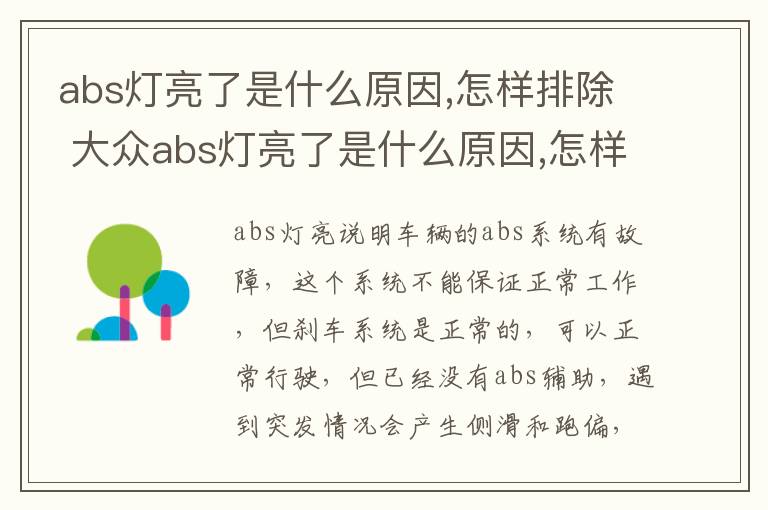 abs灯亮了是什么原因,怎样排除
大众abs灯亮了是什么原因,怎样

abs灯亮说明车辆的abs系统有故障，这个系统不能保证正常工作，但刹车系统是正常的，可以正常行驶，但已经没有abs辅助，遇到突发情况会产生侧滑和跑偏，